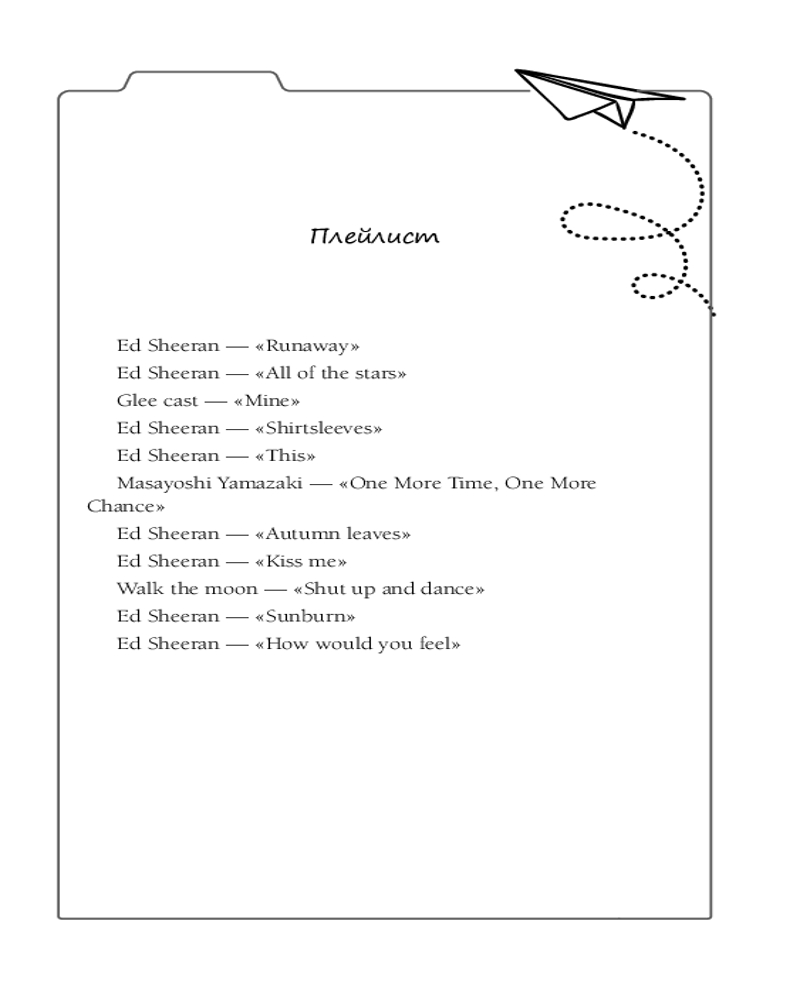 Плейлист

Ed Sheeran — «Runaway»

Ed Sheeran — «All of the stars»

Glee cast — «Mine»

Ed Sheeran — «Shirtsleeves»

Ed Sheeran — «This»

Masayoshi Yamazaki — «One More Time, One More Chance»

Ed Sheeran — «Autumn leaves»

Ed Sheeran — «Kiss me»

Walk the moon — «Shut up and dance»

Ed Sheeran — «Sunburn»

Ed Sheeran — «How would you feel»